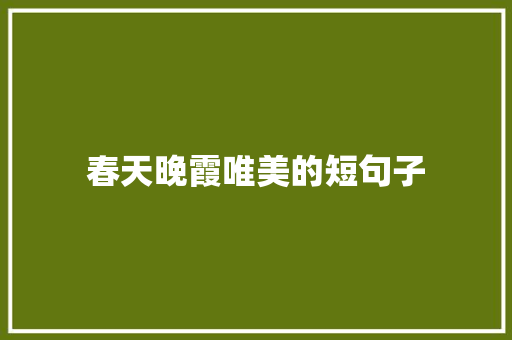 春天晚霞唯美的短句子